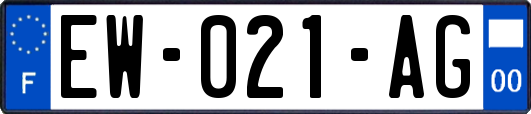 F

EW-021-AG

00